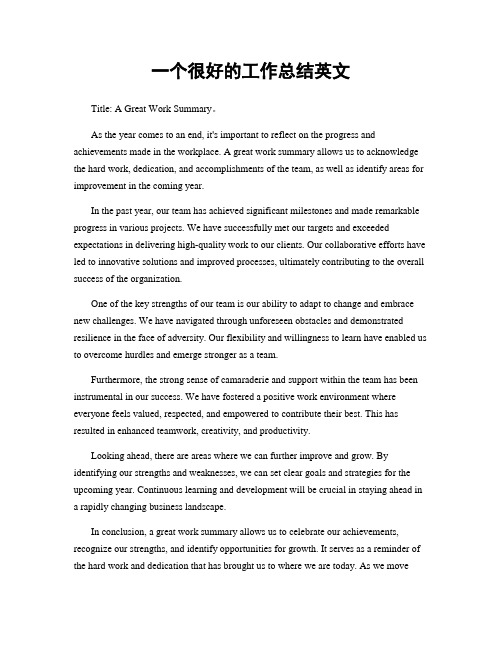 一个很好的工作总结英文

Title: A Great Work Summary。

As the year comes to an end, it's important to reflect on the progress and achievements made in the workplace. A great work summary allows us to acknowledge the hard work, dedication, and accomplishments of the team, as well as identify areas for improvement in the coming year.

In the past year, our team has achieved significant milestones and made remarkable progress in various projects. We have successfully met our targets and exceeded expectations in delivering high-quality work to our clients. Our collaborative efforts have led to innovative solutions and improved processes, ultimately contributing to the overall success of the organization.

One of the key strengths of our team is our ability to adapt to change and embrace new challenges. We have navigated through unforeseen obstacles and demonstrated resilience in the face of adversity. Our flexibility and willingness to learn have enabled us to overcome hurdles and emerge stronger as a team.

Furthermore, the strong sense of camaraderie and support within the team has been instrumental in our success. We have fostered a positive work environment where everyone feels valued, respected, and empowered to contribute their best. This has resulted in enhanced teamwork, creativity, and productivity.

Looking ahead, there are areas where we can further improve and grow. By identifying our strengths and weaknesses, we can set clear goals and strategies for the upcoming year. Continuous learning and development will be crucial in staying ahead in a rapidly changing business landscape.

In conclusion, a great work summary allows us to celebrate our achievements, recognize our strengths, and identify opportunities for growth. It serves as a reminder of the hard work and dedication that has brought us to where we are today. As we move